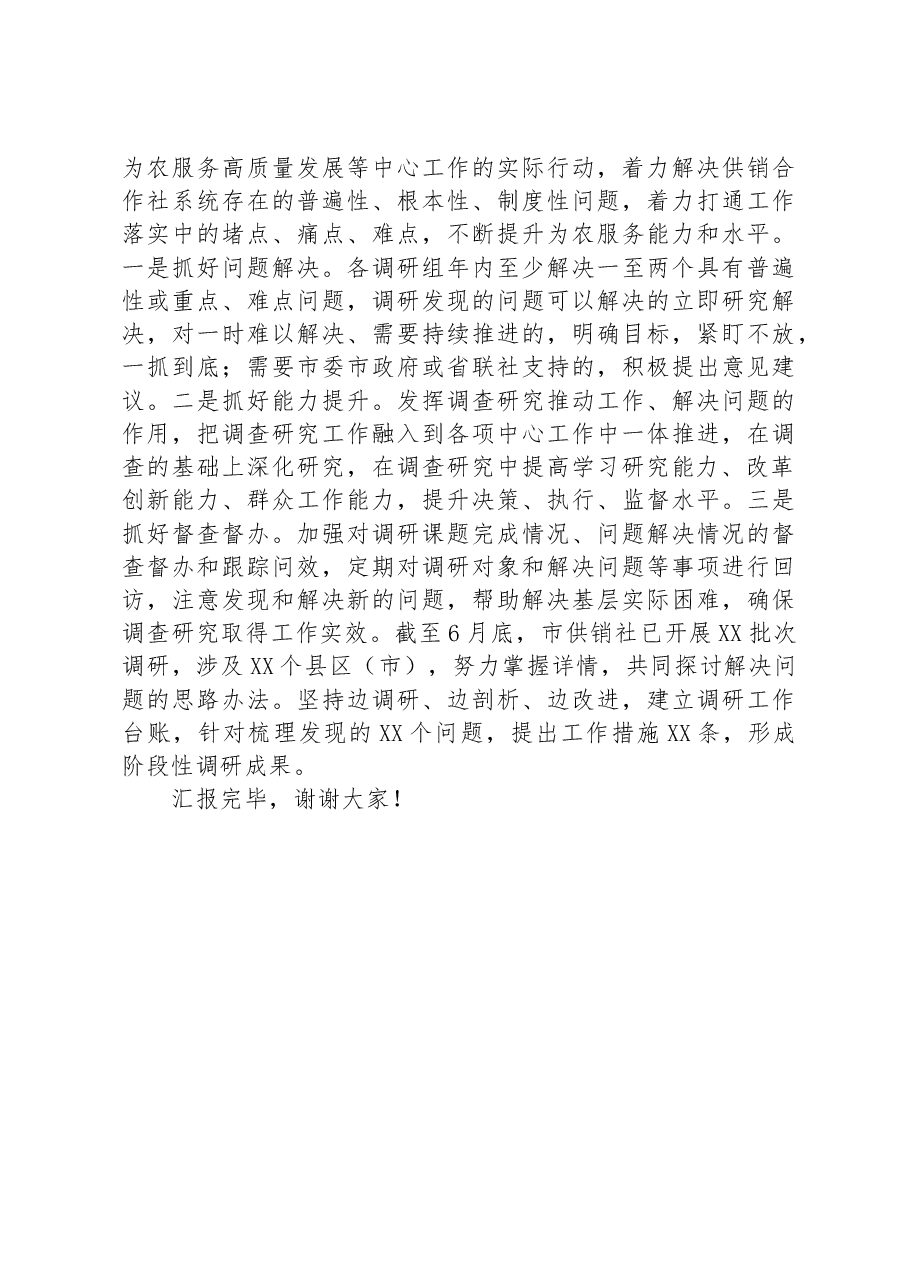 为农服务高质量发展等中心工作的实际行动，着力解决供销合作社系统存在的普遍性、根本性、制度性问题，着力打通工作落实中的堵点、痛点、难点，不断提升为农服务能力和水平。一是抓好问题解决。各调研组年内至少解决一至两个具有普遍性或重点、难点问题，调研发现的问题可以解决的立即研究解决，对一时难以解决、需要持续推进的，明确目标，紧盯不放，一抓到底；需要市委市政府或省联社支持的，积极提出意见建议。二是抓好能力提升。发挥调查研究推动工作、解决问题的作用，把调查研究工作融入到各项中心工作中一体推进，在调查的基础上深化研究，在调查研究中提高学习研究能力、改革创新能力、群众工作能力，提升决策、执行、监督水平。三是抓好督查督办。加强对调研课题完成情况、问题解决情况的督查督办和跟踪问效，定期对调研对象和解决问题等事项进行回访，注意发现和解决新的问题，帮助解决基层实际困难，确保调查研究取得工作实效。截至6月底，市供销社已开展XX批次调研，涉及XX个县区（市），努力掌握详情，共同探讨解决问题的思路办法。坚持边调研、边剖析、边改进，建立调研工作台账，针对梳理发现的XX个问题，提出工作措施XX条，形成阶段性调研成果。

汇报完毕，谢谢大家！